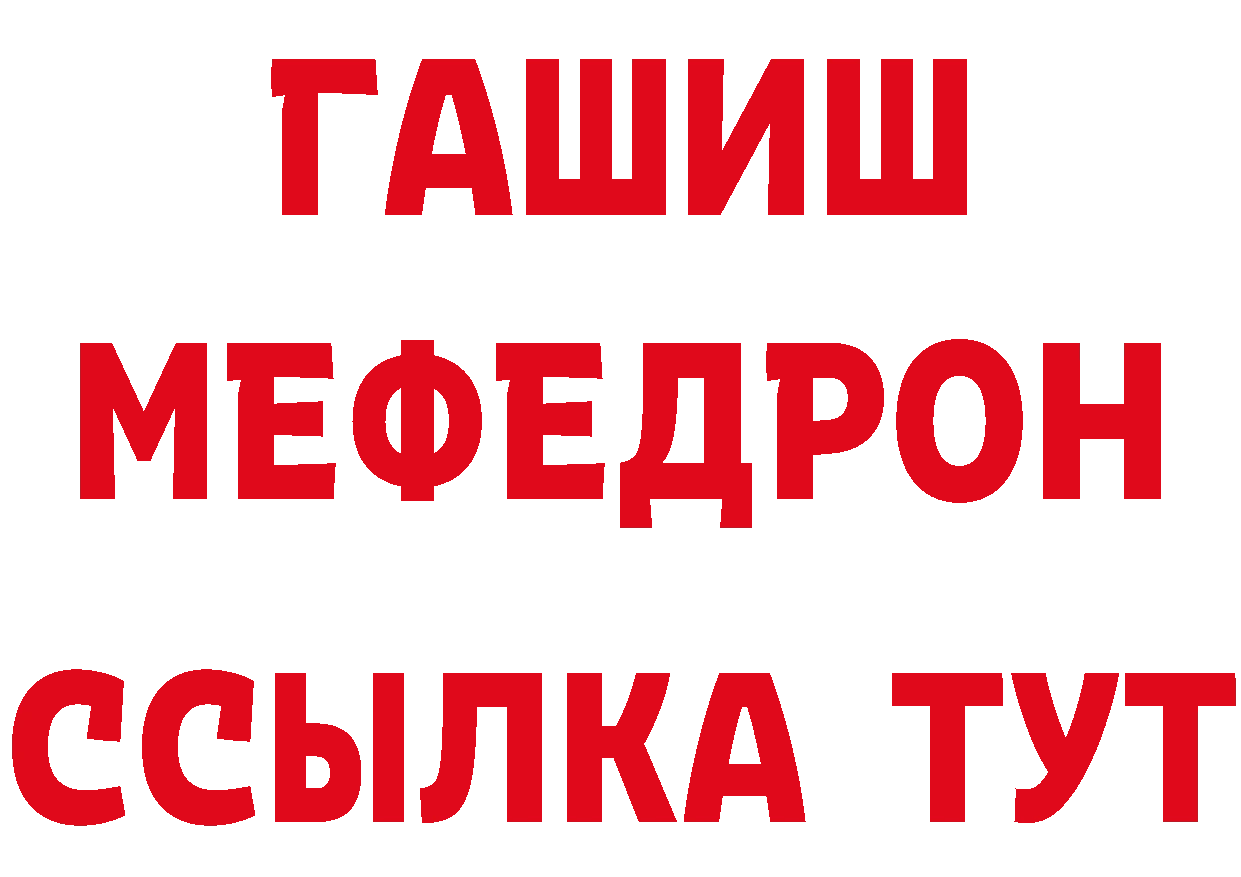 ГАШИШ
МЕФЕДРОН
ССЫЛКА ТУТ